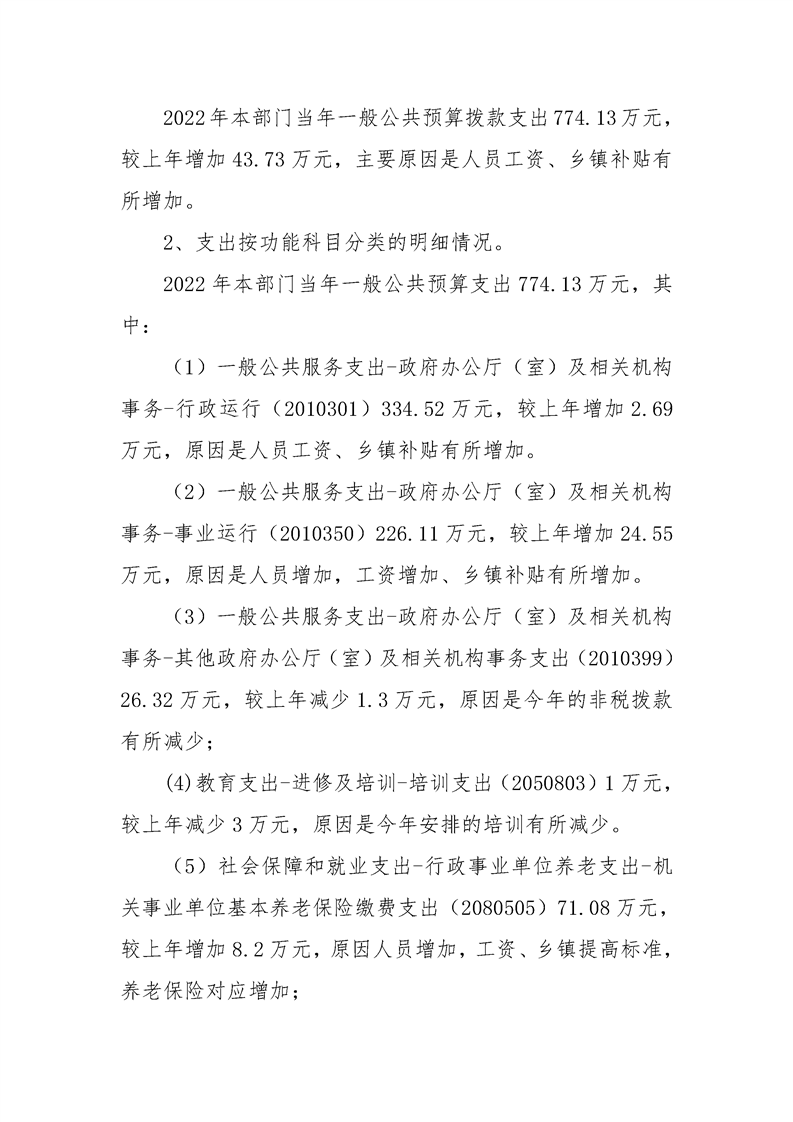 2022年本部门当年一般公共预算拨款支出774.13万元，较上年增加43.73万元，主要原因是人员工资、乡镇补贴有所增加。

2、支出按功能科目分类的明细情况。

2022年本部门当年一般公共预算支出774.13万元，其中：

（1）一般公共服务支出-政府办公厅（室）及相关机构事务-行政运行（2010301）334.52万元，较上年增加2.69万元，原因是人员工资、乡镇补贴有所增加。

（2）一般公共服务支出-政府办公厅（室）及相关机构事务-事业运行（2010350）226.11万元，较上年增加24.55万元，原因是人员增加，工资增加、乡镇补贴有所增加。

（3）一般公共服务支出-政府办公厅（室）及相关机构事务-其他政府办公厅（室）及相关机构事务支出（2010399）26.32万元，较上年减少1.3万元，原因是今年的非税拨款有所减少；

(4)教育支出-进修及培训-培训支出（2050803）1万元，较上年减少3万元，原因是今年安排的培训有所减少。

（5）社会保障和就业支出-行政事业单位养老支出-机关事业单位基本养老保险缴费支出（2080505）71.08万元，较上年增加8.2万元，原因人员增加，工资、乡镇提高标准，养老保险对应增加；